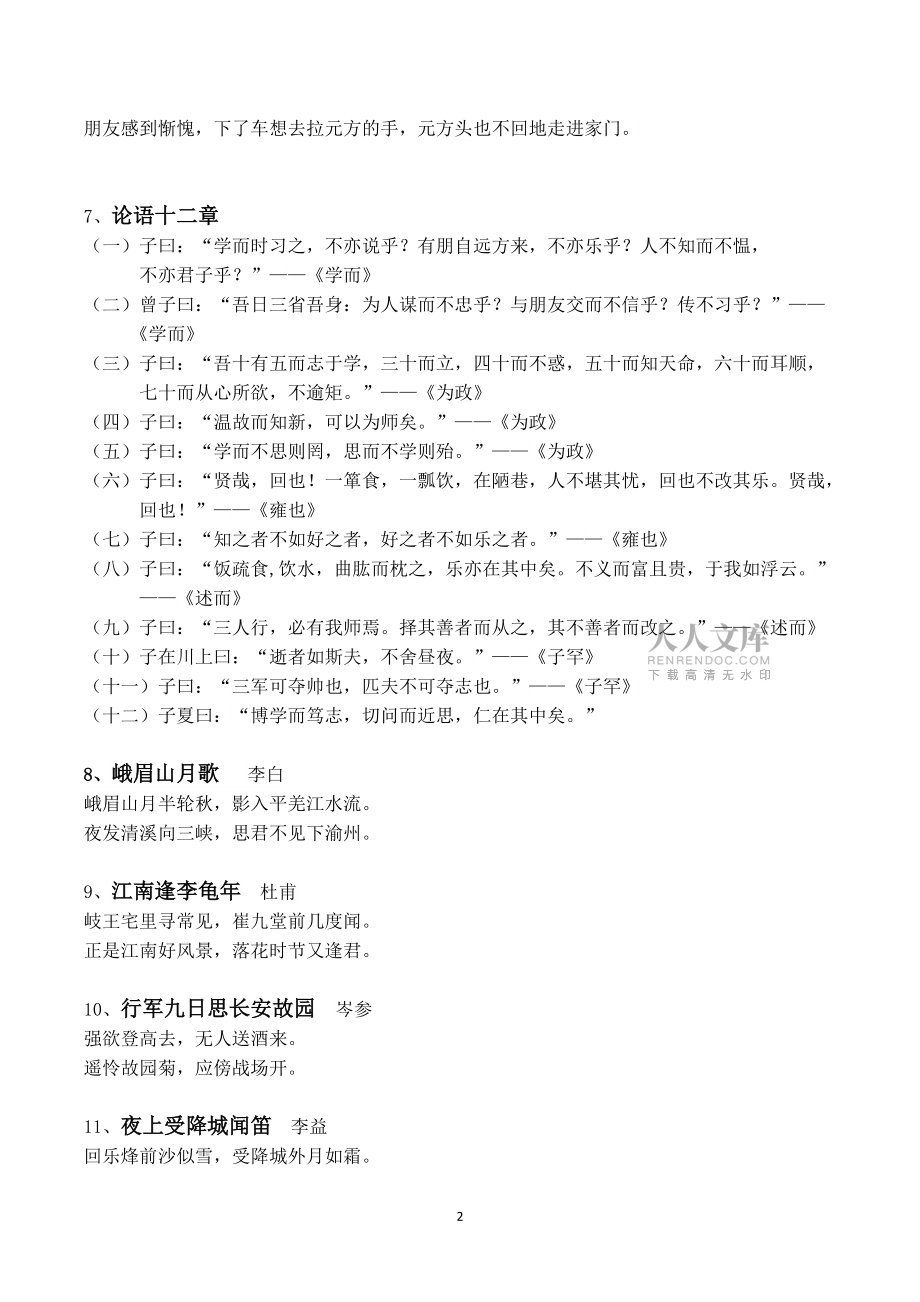 朋友感到惭愧，下了车想去拉元方的手，元方头也不回地走进家门。

7、论语十二章
（一）子曰：“学而时习之，不亦说乎？有朋自远方来，不亦乐乎？人不知而不愠，不亦君子乎？”——《学而》
（二）曾子曰：“吾日三省吾身：为人谋而不忠乎？与朋友交而不信乎？传不习乎？”——《学而》
（三）子曰：“吾十有五而志于学，三十而立，四十而不惑，五十而知天命，六十而耳顺，七十而从心所欲，不逾矩。”——《为政》
（四）子曰：“温故而知新，可以为师矣。”——《为政》
（五）子曰：“学而不思则罔，思而不学则殆。”——《为政》
（六）子曰：“贤哉，回也！一箪食，一瓢饮，在陋巷，人不堪其忧，回也不改其乐。贤哉，回也！”——《雍也》
（七）子曰：“知之者不如好之者，好之者不如乐之者。”——《雍也》
（八）子曰：“饭疏食,饮水，曲肱而枕之，乐亦在其中矣。不义而富且贵，于我如浮云。”——《述而》
（九）子曰：“三人行，必有我师焉。择其善者而从之，其不善者而改之。”——《述而》
（十）子在川上曰：“逝者如斯夫，不舍昼夜。”——《子罕》
（十一）子曰：“三军可夺帅也，匹夫不可夺志也。”——《子罕》
（十二）子夏曰：“博学而笃志，切问而近思，仁在其中矣。”

人人文库
RENRENDOC.COM
下载高清无水印

8、峨眉山月歌　李白
峨眉山月半轮秋，影入平羌江水流。
夜发清溪向三峡，思君不见下渝州。

9、江南逢李龟年　杜甫
岐王宅里寻常见，崔九堂前几度闻。
正是江南好风景，落花时节又逢君。

10、行军九日思长安故园　岑参
强欲登高去，无人送酒来。
遥怜故园菊，应傍战场开。

11、夜上受降城闻笛　李益
回乐烽前沙似雪，受降城外月如霜。

2